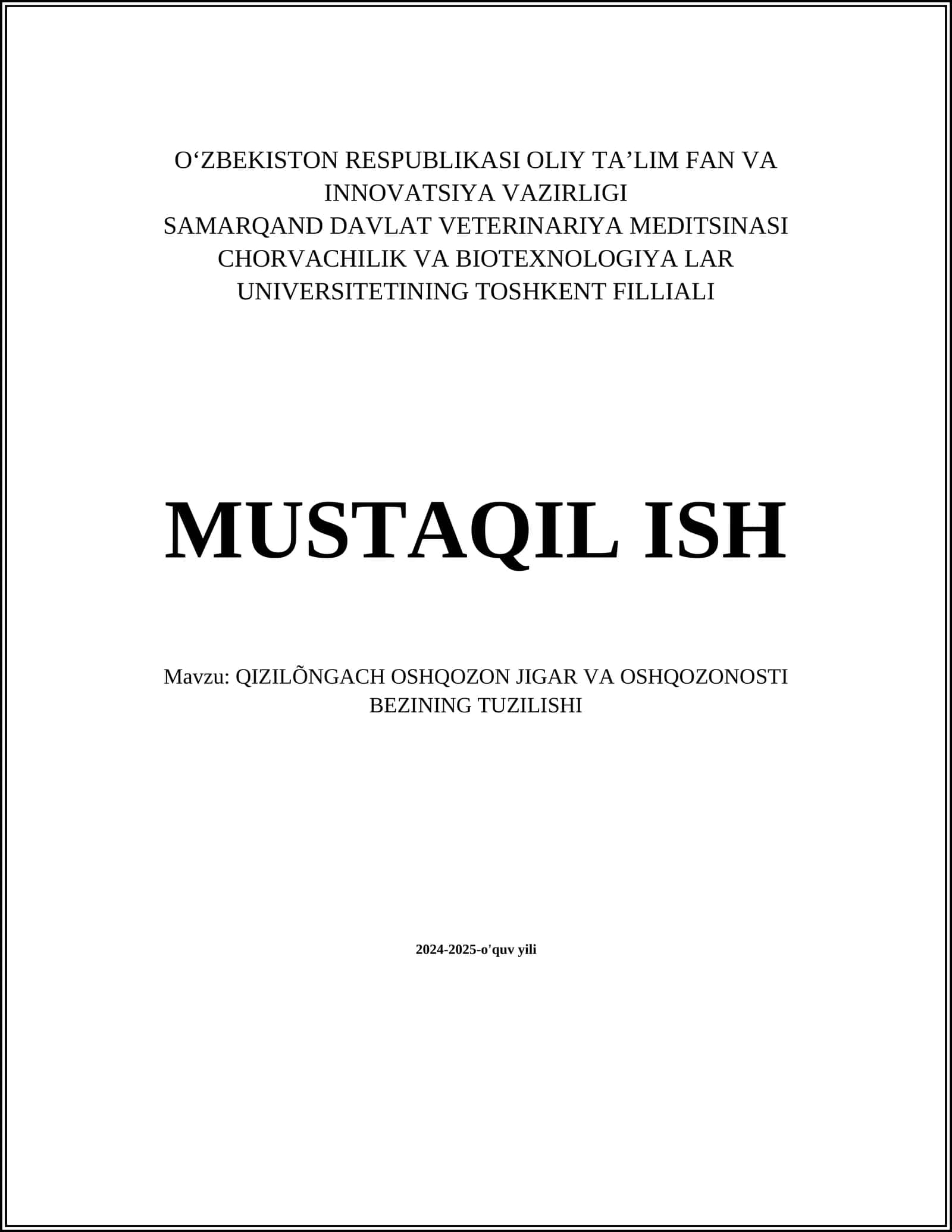 O‘ZBEKISTON RESPUBLIKASI OLIY TA’LIM FAN VA INNOVATSIYA VAZIRLIGI
SAMARQAND DAVLAT VETERINARIYA MEDITSINASI CHORVACHILIK VA BIOTEXNOLOGIYA LAR UNIVERSITETINING TOSHKENT FILLIALI

MUSTAQIL ISH

Mavzu: QIZILÕNGACH OSHQOZON JIGAR VA OSHQOZONOSTI BEZINING TUZILISHI

2024-2025-o'quv yili